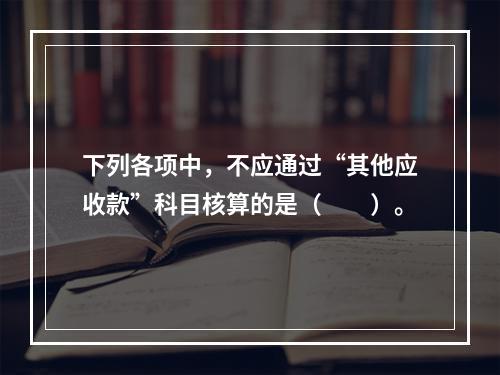 下列各项中，不应通过“其他应收款”科目核算的是（　　）。